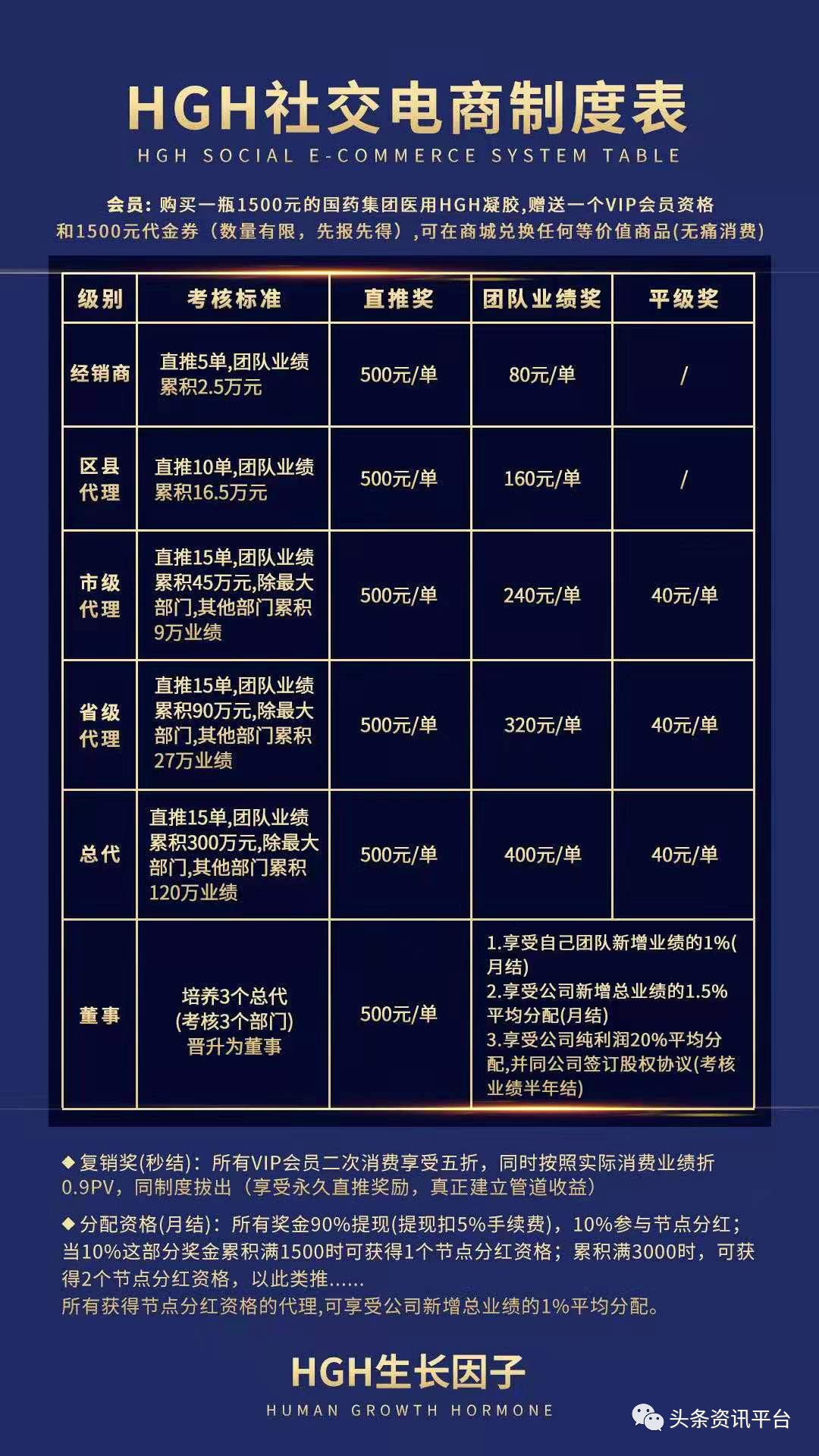 HGH社交电商制度表
HGH SOCIAL E-COMMERCE SYSTEM TABLE

会员：购买一瓶1500元的国药集团医用HGH凝胶,赠送一个VIP会员资格和1500元代金券（数量有限，先报先得）,可在商城兑换任何等价值商品(无痛消费)

| 级别 | 考核标准 | 直推奖 | 团队业绩奖 | 平级奖 |
|---|---|---|---|---|
| 经销商 | 直推5单,团队业绩累积2.5万元 | 500元/单 | 80元/单 | / |
| 区县代理 | 直推10单,团队业绩累积16.5万元 | 500元/单 | 160元/单 | / |
| 市级代理 | 直推15单,团队业绩累积45万元,除最大部门,其他部门累积9万业绩 | 500元/单 | 240元/单 | 40元/单 |
| 省级代理 | 直推15单,团队业绩累积90万元,除最大部门,其他部门累积27万业绩 | 500元/单 | 320元/单 | 40元/单 |
| 总代 | 直推15单,团队业绩累积300万元,除最大部门,其他部门累积120万业绩 | 500元/单 | 400元/单 | 40元/单 |
| 董事 | 培养3个总代(考核3个部门)晋升为董事 | 500元/单 | 1.享受自己团队新增业绩的1%(月结) 2.享受公司新增总业绩的1.5%平均分配(月结) 3.享受公司纯利润20%平均分配,并同公司签订股权协议(考核业绩半年结) | |

◆复销奖(秒结)：所有VIP会员二次消费享受五折，同时按照实际消费业绩折0.9PV，同制度拔出（享受永久直推奖励，真正建立管道收益）

◆分配资格(月结)：所有奖金90%提现(提现扣5%手续费)，10%参与节点分红；当10%这部分奖金累积满1500时可获得1个节点分红资格；累积满3000时，可获得2个节点分红资格，以此类推......
所有获得节点分红资格的代理,可享受公司新增总业绩的1%平均分配。

HGH生长因子
HUMAN GROWTH HORMONE

头条资讯平台